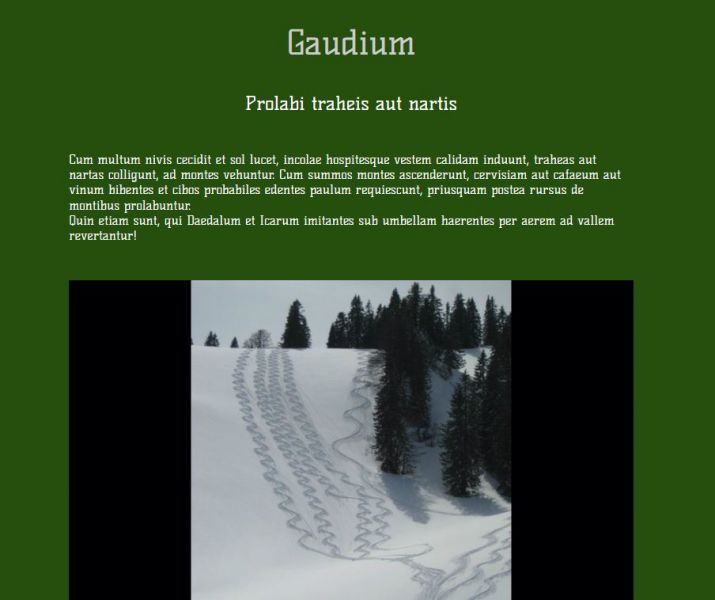 Gaudium

Prolabi traheis aut nartis

Cum multum nivis cecidit et sol lucet, incolae hospitesque vestem calidam induunt, traheas aut nartas colligunt, ad montes vehuntur. Cum summos montes ascenderunt, cervisiam aut cafaeum aut vinum bibentes et cibos probabiles edentes paulum requiescunt, priusquam postea rursus de montibus prolabuntur.
Quin etiam sunt, qui Daedalum et Icarum imitantes sub umbellam haerentes per aerem ad vallem revertantur!